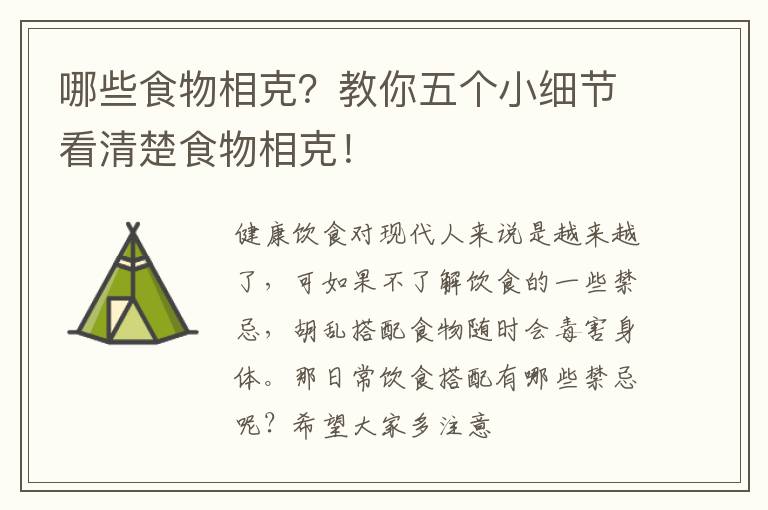 哪些食物相克？教你五个小细节看清楚食物相克！

健康饮食对现代人来说是越来越了，可如果不了解饮食的一些禁忌，胡乱搭配食物随时会毒害身体。那日常饮食搭配有哪些禁忌呢？希望大家多注意